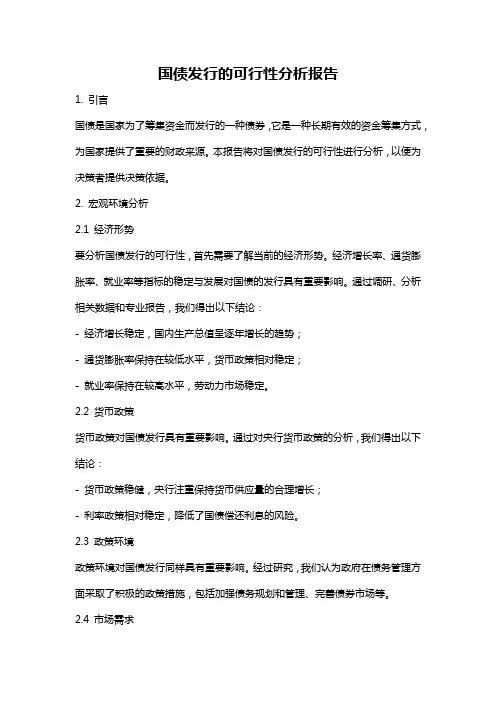 国债发行的可行性分析报告

1. 引言

国债是国家为了筹集资金而发行的一种债券，它是一种长期有效的资金筹集方式，为国家提供了重要的财政来源。本报告将对国债发行的可行性进行分析，以便为决策者提供决策依据。

2. 宏观环境分析

2.1 经济形势

要分析国债发行的可行性，首先需要了解当前的经济形势。经济增长率、通货膨胀率、就业率等指标的稳定与发展对国债的发行具有重要影响。通过调研、分析相关数据和专业报告，我们得出以下结论：

- 经济增长稳定，国内生产总值呈逐年增长的趋势；

- 通货膨胀率保持在较低水平，货币政策相对稳定；

- 就业率保持在较高水平，劳动力市场稳定。

2.2 货币政策

货币政策对国债发行具有重要影响。通过对央行货币政策的分析，我们得出以下结论：

- 货币政策稳健，央行注重保持货币供应量的合理增长；

- 利率政策相对稳定，降低了国债偿还利息的风险。

2.3 政策环境

政策环境对国债发行同样具有重要影响。经过研究，我们认为政府在债务管理方面采取了积极的政策措施，包括加强债务规划和管理、完善债券市场等。

2.4 市场需求